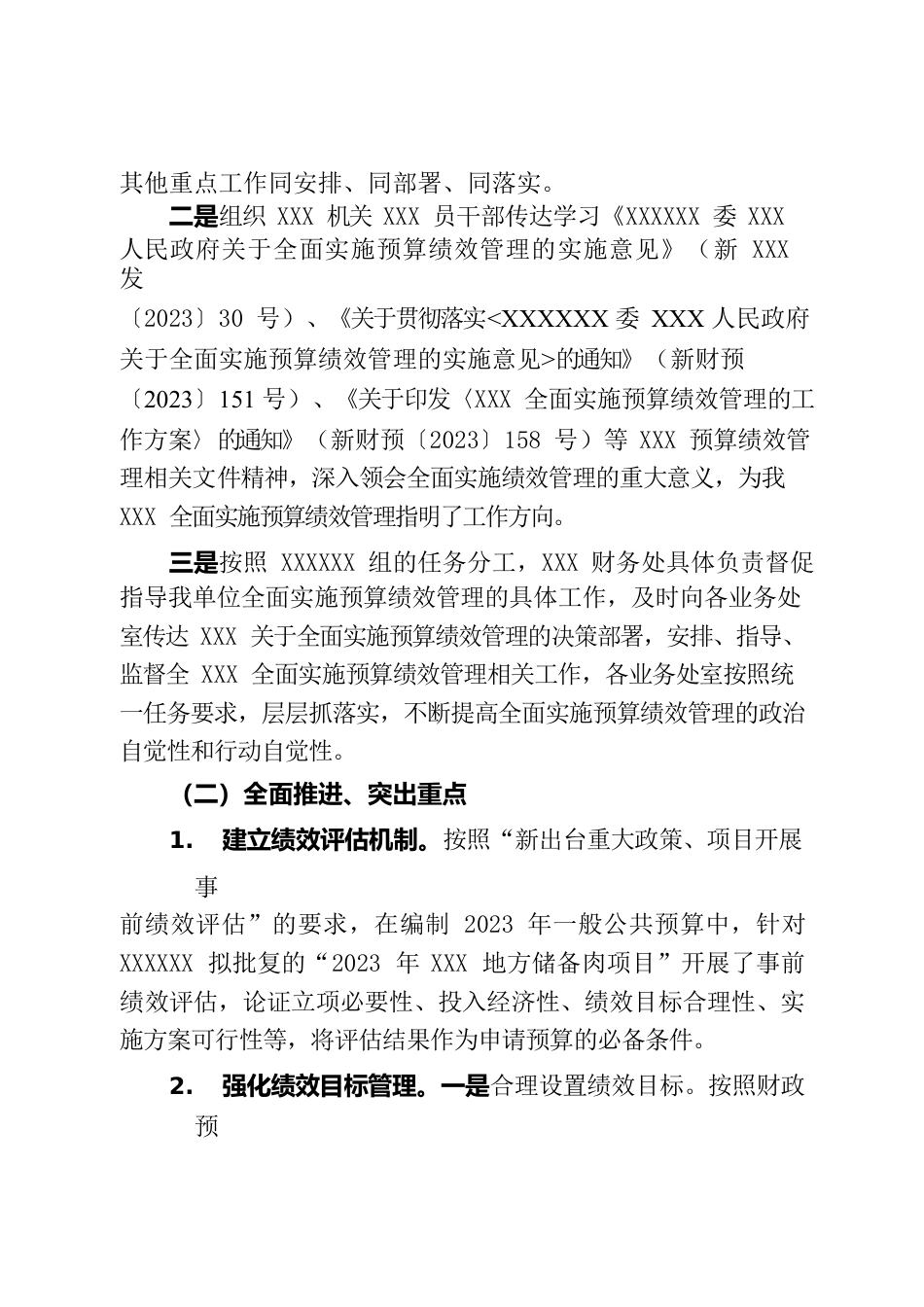 其他重点工作同安排、同部署、同落实。

二是组织 XXX 机关 XXX 员干部传达学习《XXXXXX 委 XXX 人民政府关于全面实施预算绩效管理的实施意见》（新 XXX 发〔2023〕30 号）、《关于贯彻落实<XXXXXX 委 XXX 人民政府关于全面实施预算绩效管理的实施意见>的通知》（新财预〔2023〕151 号）、《关于印发〈XXX 全面实施预算绩效管理的工作方案〉的通知》（新财预〔2023〕158 号）等 XXX 预算绩效管理相关文件精神，深入领会全面实施绩效管理的重大意义，为我 XXX 全面实施预算绩效管理指明了工作方向。

三是按照 XXXXXX 组的任务分工，XXX 财务处具体负责督促指导我单位全面实施预算绩效管理的具体工作，及时向各业务处室传达 XXX 关于全面实施预算绩效管理的决策部署，安排、指导、监督全 XXX 全面实施预算绩效管理相关工作，各业务处室按照统一任务要求，层层抓落实，不断提高全面实施预算绩效管理的政治自觉性和行动自觉性。

（二）全面推进、突出重点

1. 建立绩效评估机制。按照“新出台重大政策、项目开展事前绩效评估”的要求，在编制 2023 年一般公共预算中，针对 XXXXXX 拟批复的“2023 年 XXX 地方储备肉项目”开展了事前绩效评估，论证立项必要性、投入经济性、绩效目标合理性、实施方案可行性等，将评估结果作为申请预算的必备条件。

2. 强化绩效目标管理。一是合理设置绩效目标。按照财政预